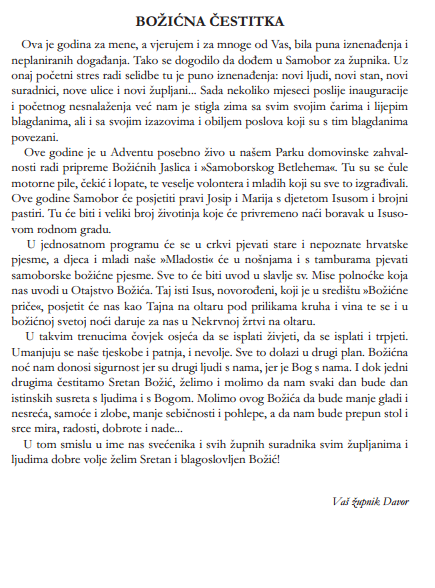 BOŽIĆNA ČESTITKA

Ova je godina za mene, a vjerujem i za mnoge od Vas, bila puna iznenađenja i neplaniranih događanja. Tako se dogodilo da dođem u Samobor za župnika. Uz onaj početni stres radi selidbe tu je puno iznenađenja: novi ljudi, novi stan, novi suradnici, nove ulice i novi župljani... Sada nekoliko mjeseci poslije inauguracije i početnog nesnalaženja već nam je stigla zima sa svim svojim čarima i lijepim blagdanima, ali i sa svojim izazovima i obiljem poslova koji su s tim blagdanima povezani.

Ove godine je u Adventu posebno živo u našem Parku domovinske zahvalnosti radi pripreme Božićnih Jaslica i »Samoborskog Betlehema«. Tu su se čule motorne pile, čekić i lopate, te veselje volontera i mladih koji su sve to izgrađivali. Ove godine Samobor će posjetiti pravi Josip i Marija s djetetom Isusom i brojni pastiri. Tu će biti i veliki broj životinja koje će privremeno naći boravak u Isusovom rodnom gradu.

U jednosatnom programu će se u crkvi pjevati stare i nepoznate hrvatske pjesme, a djeca i mladi naše »Mladosti« će u nošnjama i s tamburama pjevati samoborske božićne pjesme. Sve to će biti uvod u slavlje sv. Mise polnoćke koja nas uvodi u Otajstvo Božića. Taj isti Isus, novorođeni, koji je u središtu »Božićne priče«, posjetit će nas kao Tajna na oltaru pod prilikama kruha i vina te se i u božićnoj svetoj noći daruje za nas u Nekrvnoj žrtvi na oltaru.

U takvim trenucima čovjek osjeća da se isplati živjeti, da se isplati i trpjeti. Umanjuju se naše tjeskobe i patnja, i nevolje. Sve to dolazi u drugi plan. Božićna noć nam donosi sigurnost jer su drugi ljudi s nama, jer je Bog s nama. I dok jedni drugima čestitamo Sretan Božić, želimo i molimo da nam svaki dan bude dan istinskih susreta s ljudima i s Bogom. Molimo ovog Božića da bude manje gladi i nesreća, samoće i zlobe, manje sebičnosti i pohlepe, a da nam bude prepun stol i srce mira, radosti, dobrote i nade...

U tom smislu u ime nas svećenika i svih župnih suradnika svim župljanima i ljudima dobre volje želim Sretan i blagoslovljen Božić!

Vaš župnik Davor